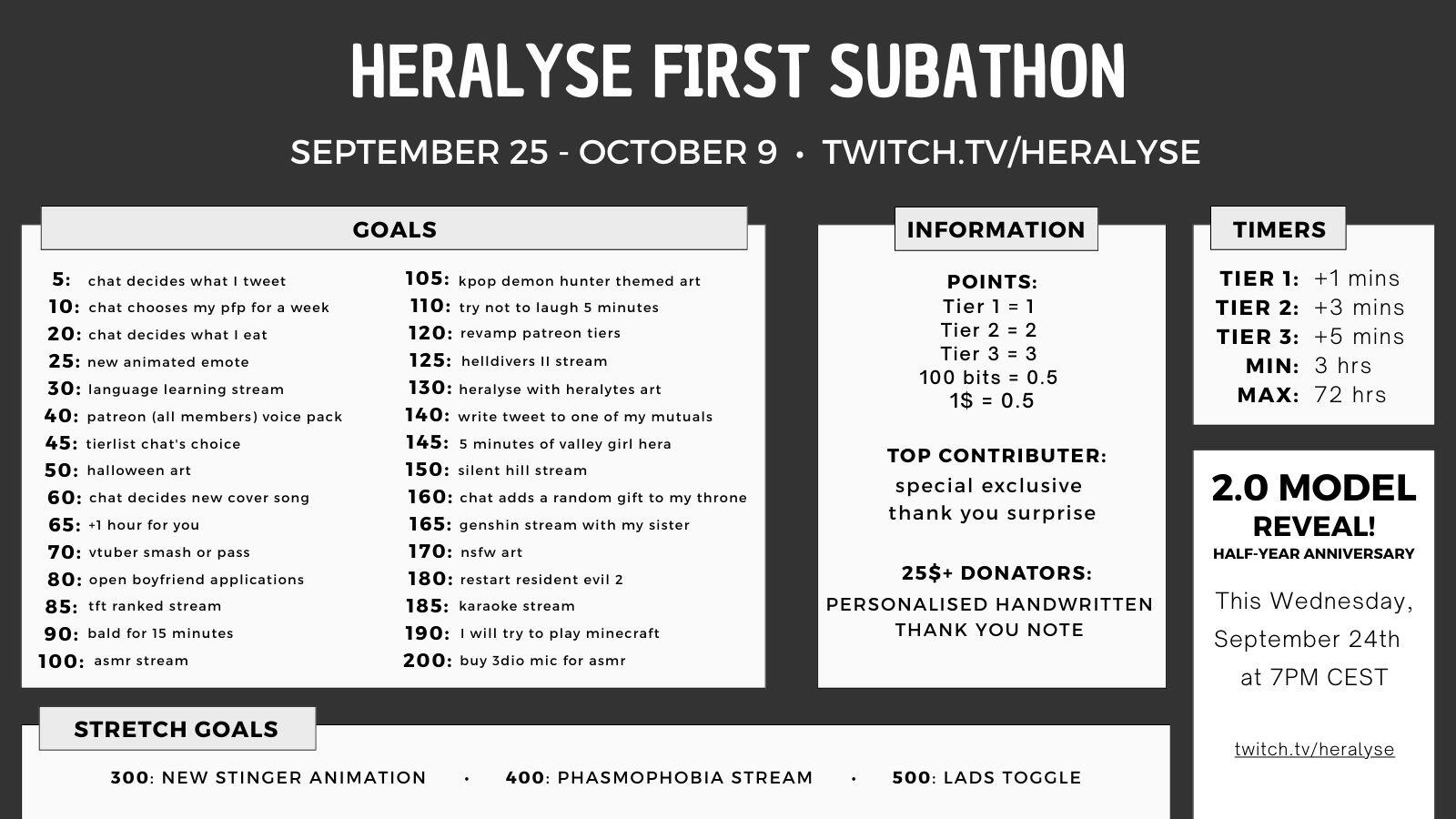 HERALYSE FIRST SUBATHON

SEPTEMBER 25 - OCTOBER 9 • TWITCH.TV/HERALYSE

GOALS

5: chat decides what I tweet
10: chat chooses my pfp for a week
20: chat decides what I eat
25: new animated emote
30: language learning stream
40: patreon (all members) voice pack
45: tierlist chat's choice
50: halloween art
60: chat decides new cover song
65: +1 hour for you
70: vtuber smash or pass
80: open boyfriend applications
85: tft ranked stream
90: bald for 15 minutes
100: asmr stream

105: kpop demon hunter themed art
110: try not to laugh 5 minutes
120: revamp patreon tiers
125: helldivers II stream
130: heralyse with heralytes art
140: write tweet to one of my mutuals
145: 5 minutes of valley girl hera
150: silent hill stream
160: chat adds a random gift to my throne
165: genshin stream with my sister
170: nsfw art
180: restart resident evil 2
185: karaoke stream
190: I will try to play minecraft
200: buy 3dio mic for asmr

INFORMATION

POINTS:
Tier 1 = 1
Tier 2 = 2
Tier 3 = 3
100 bits = 0.5
1$ = 0.5

TOP CONTRIBUTER:
special exclusive thank you surprise

25$+ DONATORS:
PERSONALISED HANDWRITTEN THANK YOU NOTE

TIMERS

TIER 1: +1 mins
TIER 2: +3 mins
TIER 3: +5 mins
MIN: 3 hrs
MAX: 72 hrs

2.0 MODEL REVEAL!
HALF-YEAR ANNIVERSARY

This Wednesday, September 24th at 7PM CEST

twitch.tv/heralyse

STRETCH GOALS

300: NEW STINGER ANIMATION • 400: PHASMOPHOBIA STREAM • 500: LADS TOGGLE